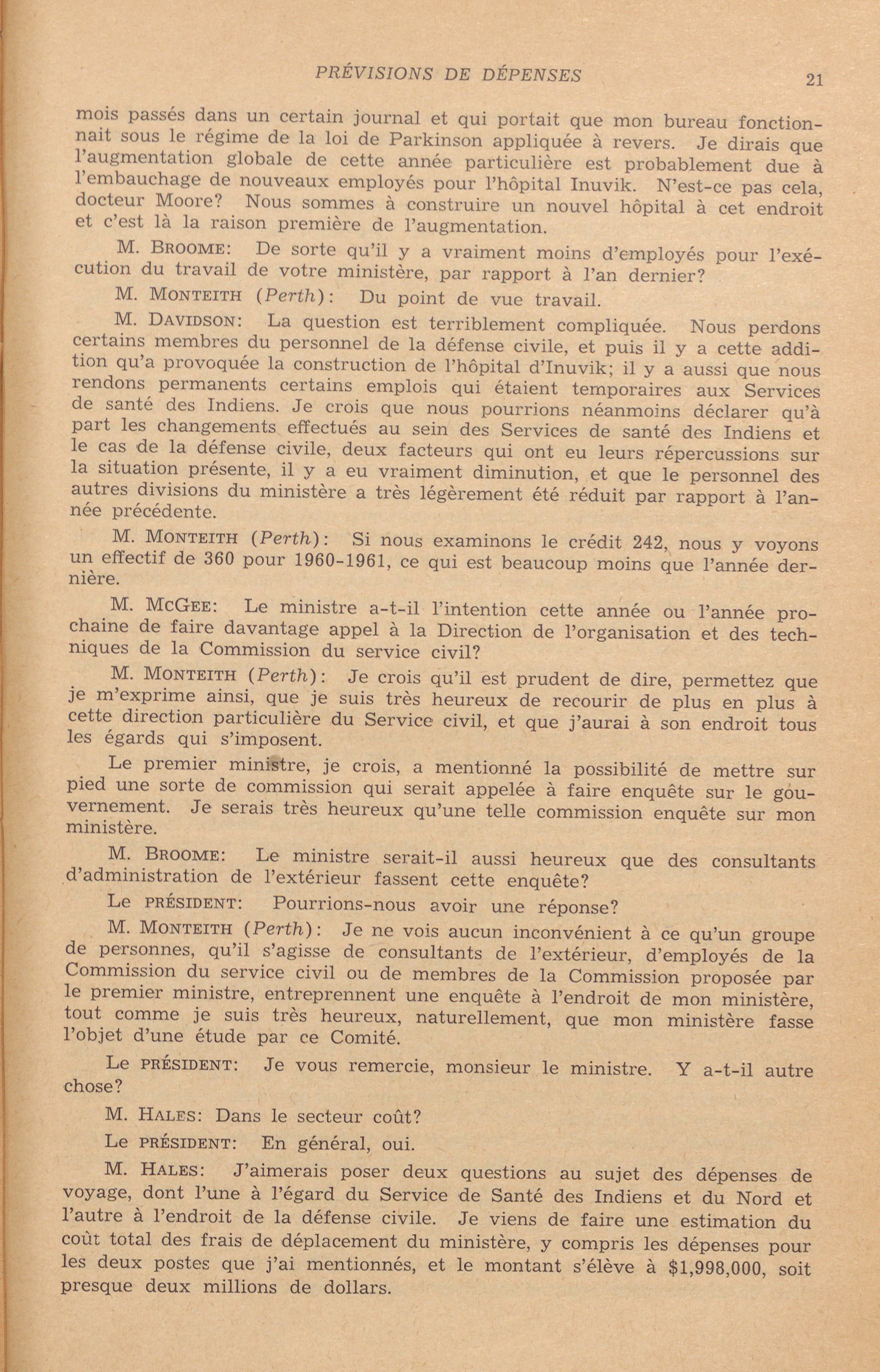 PRÉVISIONS DE DÉPENSES 21

mois passés dans un certain journal et qui portait que mon bureau fonctionnait sous le régime de la loi de Parkinson appliquée à revers. Je dirais que l'augmentation globale de cette année particulière est probablement due à l'embauchage de nouveaux employés pour l'hôpital Inuvik. N'est-ce pas cela, docteur Moore? Nous sommes à construire un nouvel hôpital à cet endroit et c'est là la raison première de l'augmentation.

M. BROOME: De sorte qu'il y a vraiment moins d'employés pour l'exécution du travail de votre ministère, par rapport à l'an dernier?

M. MONTEITH (Perth): Du point de vue travail.

M. DAVIDSON: La question est terriblement compliquée. Nous perdons certains membres du personnel de la défense civile, et puis il y a cette addition qu'a provoquée la construction de l'hôpital d'Inuvik; il y a aussi que nous rendons permanents certains emplois qui étaient temporaires aux Services de santé des Indiens. Je crois que nous pourrions néanmoins déclarer qu'à part les changements effectués au sein des Services de santé des Indiens et le cas de la défense civile, deux facteurs qui ont eu leurs répercussions sur la situation présente, il y a eu vraiment diminution, et que le personnel des autres divisions du ministère a très légèrement été réduit par rapport à l'année précédente.

M. MONTEITH (Perth): Si nous examinons le crédit 242, nous y voyons un effectif de 360 pour 1960-1961, ce qui est beaucoup moins que l'année dernière.

M. MCGEE: Le ministre a-t-il l'intention cette année ou l'année prochaine de faire davantage appel à la Direction de l'organisation et des techniques de la Commission du service civil?

M. MONTEITH (Perth): Je crois qu'il est prudent de dire, permettez que je m'exprime ainsi, que je suis très heureux de recourir de plus en plus à cette direction particulière du Service civil, et que j'aurai à son endroit tous les égards qui s'imposent.

Le premier ministre, je crois, a mentionné la possibilité de mettre sur pied une sorte de commission qui serait appelée à faire enquête sur le gouvernement. Je serais très heureux qu'une telle commission enquête sur mon ministère.

M. BROOME: Le ministre serait-il aussi heureux que des consultants d'administration de l'extérieur fassent cette enquête?

Le PRÉSIDENT: Pourrions-nous avoir une réponse?

M. MONTEITH (Perth): Je ne vois aucun inconvénient à ce qu'un groupe de personnes, qu'il s'agisse de consultants de l'extérieur, d'employés de la Commission du service civil ou de membres de la Commission proposée par le premier ministre, entreprennent une enquête à l'endroit de mon ministère, tout comme je suis très heureux, naturellement, que mon ministère fasse l'objet d'une étude par ce Comité.

Le PRÉSIDENT: Je vous remercie, monsieur le ministre. Y a-t-il autre chose?

M. HALES: Dans le secteur coût?

Le PRÉSIDENT: En général, oui.

M. HALES: J'aimerais poser deux questions au sujet des dépenses de voyage, dont l'une à l'égard du Service de Santé des Indiens et du Nord et l'autre à l'endroit de la défense civile. Je viens de faire une estimation du coût total des frais de déplacement du ministère, y compris les dépenses pour les deux postes que j'ai mentionnés, et le montant s'élève à $1,998,000, soit presque deux millions de dollars.